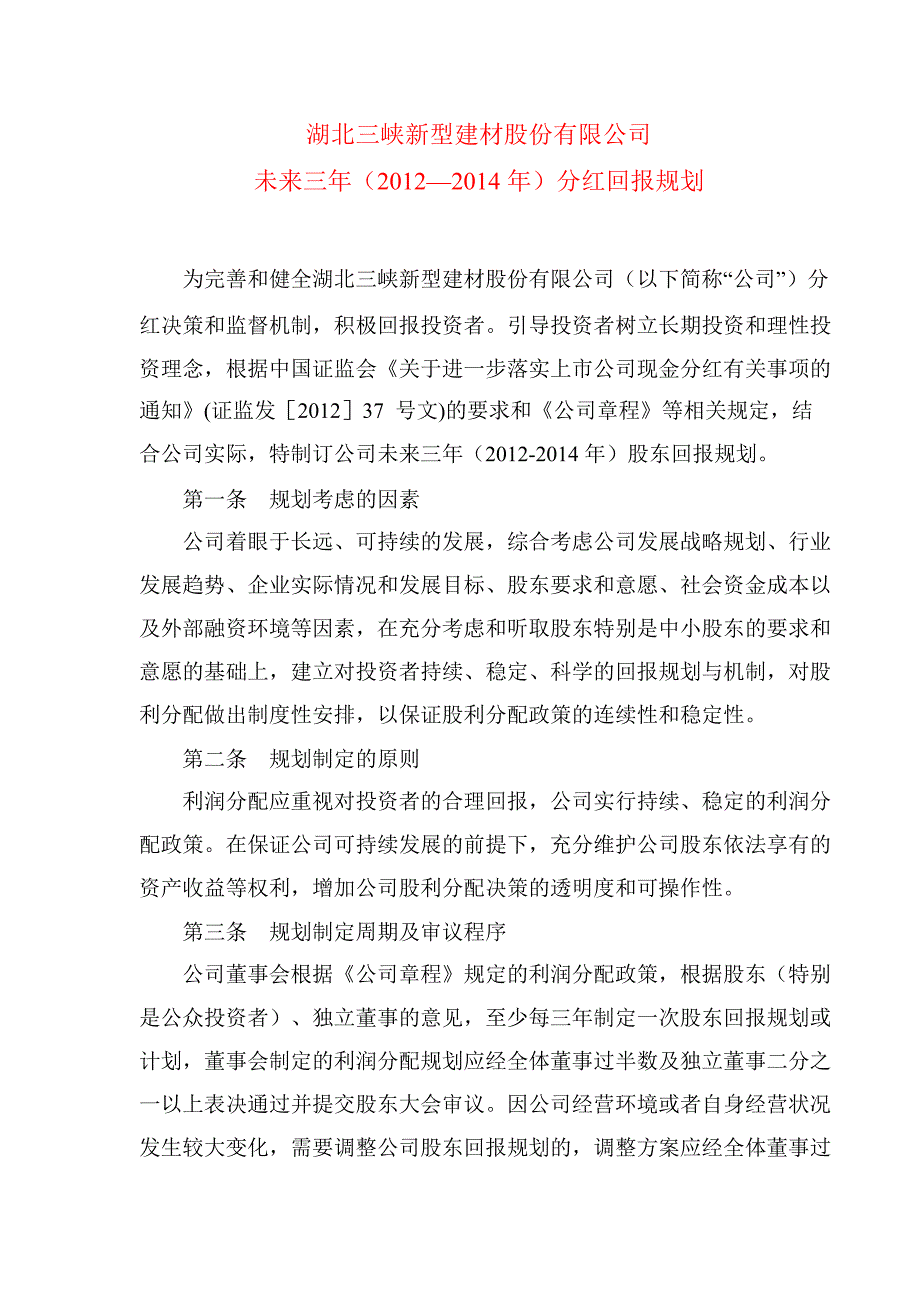 湖北三峡新型建材股份有限公司
未来三年（2012—2014 年）分红回报规划

为完善和健全湖北三峡新型建材股份有限公司（以下简称“公司”）分红决策和监督机制，积极回报投资者。引导投资者树立长期投资和理性投资理念，根据中国证监会《关于进一步落实上市公司现金分红有关事项的通知》(证监发［2012］37 号文)的要求和《公司章程》等相关规定，结合公司实际，特制订公司未来三年（2012-2014 年）股东回报规划。

第一条　规划考虑的因素

公司着眼于长远、可持续的发展，综合考虑公司发展战略规划、行业发展趋势、企业实际情况和发展目标、股东要求和意愿、社会资金成本以及外部融资环境等因素，在充分考虑和听取股东特别是中小股东的要求和意愿的基础上，建立对投资者持续、稳定、科学的回报规划与机制，对股利分配做出制度性安排，以保证股利分配政策的连续性和稳定性。

第二条　规划制定的原则

利润分配应重视对投资者的合理回报，公司实行持续、稳定的利润分配政策。在保证公司可持续发展的前提下，充分维护公司股东依法享有的资产收益等权利，增加公司股利分配决策的透明度和可操作性。

第三条　规划制定周期及审议程序

公司董事会根据《公司章程》规定的利润分配政策，根据股东（特别是公众投资者）、独立董事的意见，至少每三年制定一次股东回报规划或计划，董事会制定的利润分配规划应经全体董事过半数及独立董事二分之一以上表决通过并提交股东大会审议。因公司经营环境或者自身经营状况发生较大变化，需要调整公司股东回报规划的，调整方案应经全体董事过